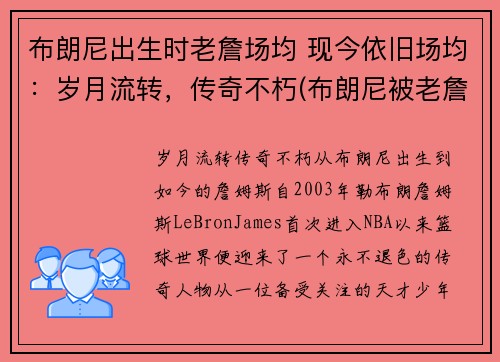 布朗尼出生时老詹场均 现今依旧场均：岁月流转，传奇不朽(布朗尼被老詹

岁月流转传奇不朽从布朗尼出生到如今的詹姆斯自2003年勒布朗詹姆斯LeBronJames首次进入NBA以来篮球世界便迎来了一个永不退色的传奇人物从一位备受关注的天才少年